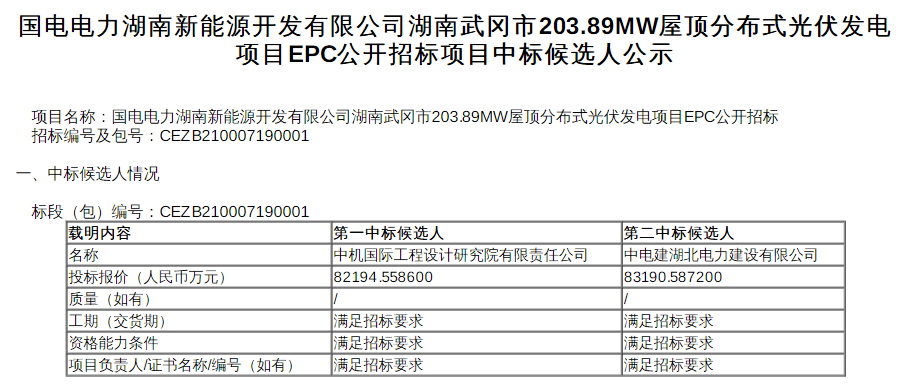 国电电力湖南新能源开发有限公司湖南武冈市203.89MW屋顶分布式光伏发电项目EPC公开招标项目中标候选人公示

项目名称：国电电力湖南新能源开发有限公司湖南武冈市203.89MW屋顶分布式光伏发电项目EPC公开招标
招标编号及包号：CEZB210007190001

一、中标候选人情况

标段（包）编号：CEZB210007190001

| 载明内容 | 第一中标候选人 | 第二中标候选人 |
|---|---|---|
| 名称 | 中机国际工程设计研究院有限责任公司 | 中电建湖北电力建设有限公司 |
| 投标报价（人民币万元） | 82194.558600 | 83190.587200 |
| 质量（如有） | / | / |
| 工期（交货期） | 满足招标要求 | 满足招标要求 |
| 资格能力条件 | 满足招标要求 | 满足招标要求 |
| 项目负责人/证书名称/编号（如有） | 满足招标要求 | 满足招标要求 |